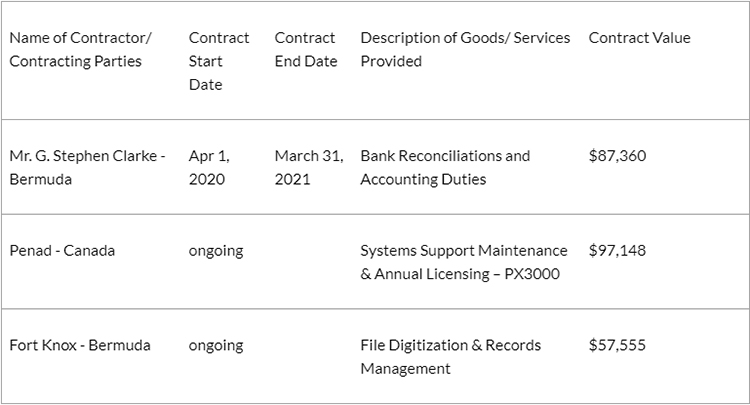 | Name of Contractor/ Contracting Parties | Contract Start Date | Contract End Date | Description of Goods/ Services Provided | Contract Value |
|---|---|---|---|---|
| Mr. G. Stephen Clarke - Bermuda | Apr 1, 2020 | March 31, 2021 | Bank Reconciliations and Accounting Duties | $87,360 |
| Penad - Canada | ongoing | | Systems Support Maintenance & Annual Licensing – PX3000 | $97,148 |
| Fort Knox - Bermuda | ongoing | | File Digitization & Records Management | $57,555 |